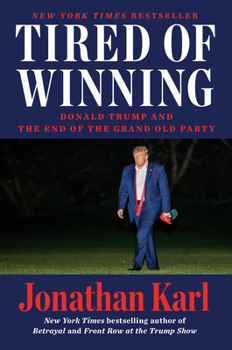 NEW YORK TIMES BESTSELLER

TIRED OF WINNING

DONALD TRUMP AND THE END OF THE GRAND OLD PARTY

Jonathan Karl

New York Times bestselling author of Betrayal and Front Row at the Trump Show